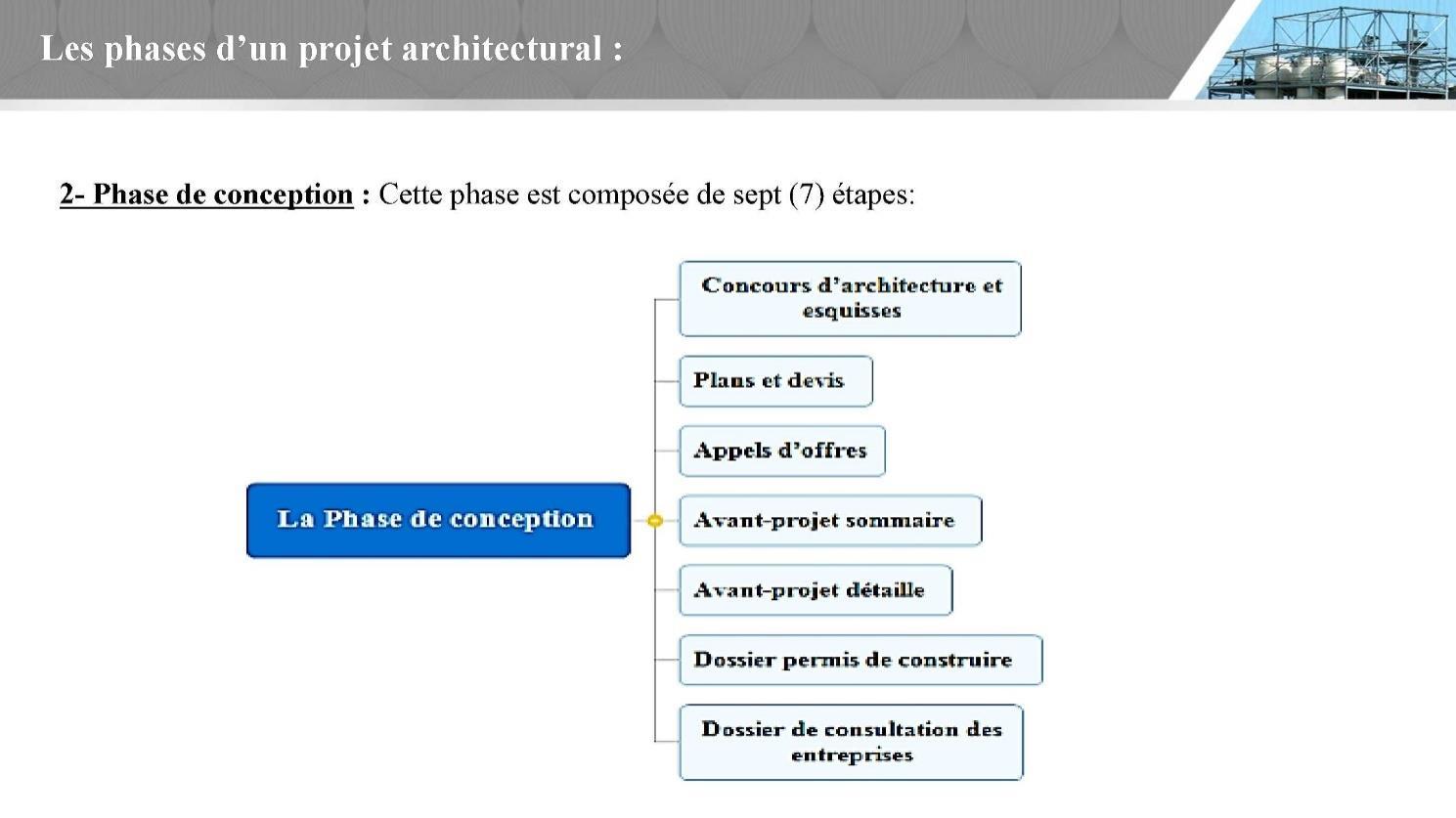 Les phases d’un projet architectural :

2- Phase de conception : Cette phase est composée de sept (7) étapes:

La Phase de conception

Concours d’architecture et esquisses

Plans et devis

Appels d’offres

Avant-projet sommaire

Avant-projet détaille

Dossier permis de construire

Dossier de consultation des entreprises